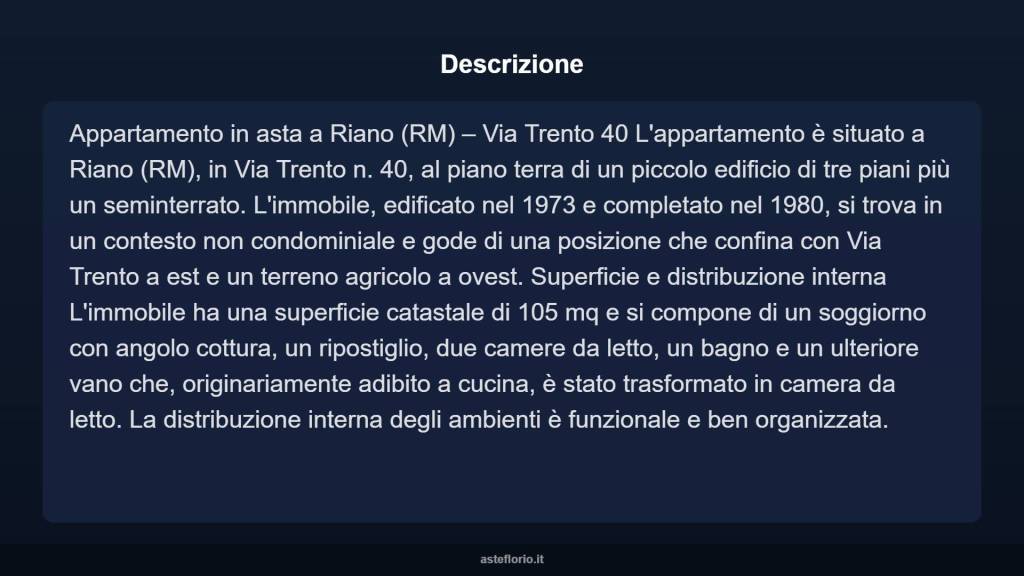 Descrizione

Appartamento in asta a Riano (RM) – Via Trento 40 L'appartamento è situato a Riano (RM), in Via Trento n. 40, al piano terra di un piccolo edificio di tre piani più un seminterrato. L'immobile, edificato nel 1973 e completato nel 1980, si trova in un contesto non condominiale e gode di una posizione che confina con Via Trento a est e un terreno agricolo a ovest. Superficie e distribuzione interna L'immobile ha una superficie catastale di 105 mq e si compone di un soggiorno con angolo cottura, un ripostiglio, due camere da letto, un bagno e un ulteriore vano che, originariamente adibito a cucina, è stato trasformato in camera da letto. La distribuzione interna degli ambienti è funzionale e ben organizzata.

asteflorio.it